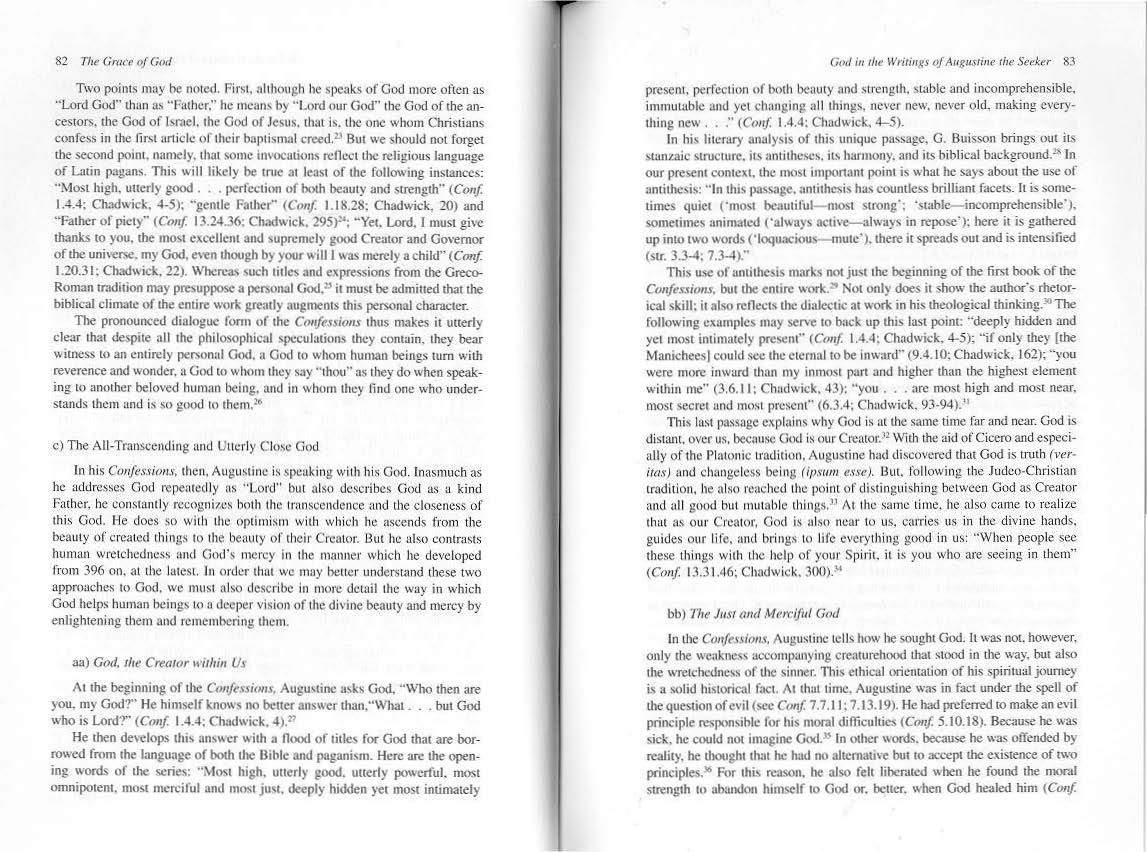 82 The Grace of God

Two points may be noted. First, although he speaks of God more often as "Lord God" than as "Father," he means by "Lord our God" the God of the ancestors, the God of Israel, the God of Jesus, that is, the one whom Christians confess in the first article of their baptismal creed.$^{23}$ But we should not forget the second point, namely, that some invocations reflect the religious language of Latin pagans. This will likely be true at least of the following instances: "Most high, utterly good . . . perfection of both beauty and strength" (Conf. 1.4.4; Chadwick, 4-5); "gentle Father" (Conf. 1.18.28; Chadwick, 20) and "Father of piety" (Conf. 13.24.36; Chadwick, 295)$^{24}$; "Yet, Lord, I must give thanks to you, the most excellent and supremely good Creator and Governor of the universe, my God, even though by your will I was merely a child" (Conf. 1.20.31; Chadwick, 22). Whereas such titles and expressions from the Greco-Roman tradition may presuppose a personal God,$^{25}$ it must be admitted that the biblical climate of the entire work greatly augments this personal character.

The pronounced dialogue form of the Confessions thus makes it utterly clear that despite all the philosophical speculations they contain, they bear witness to an entirely personal God, a God to whom human beings turn with reverence and wonder, a God to whom they say "thou" as they do when speaking to another beloved human being, and in whom they find one who understands them and is so good to them.$^{26}$

c) The All-Transcending and Utterly Close God

In his Confessions, then, Augustine is speaking with his God. Inasmuch as he addresses God repeatedly as "Lord" but also describes God as a kind Father, he constantly recognizes both the transcendence and the closeness of this God. He does so with the optimism with which he ascends from the beauty of created things to the beauty of their Creator. But he also contrasts human wretchedness and God's mercy in the manner which he developed from 396 on, at the latest. In order that we may better understand these two approaches to God, we must also describe in more detail the way in which God helps human beings to a deeper vision of the divine beauty and mercy by enlightening them and remembering them.

aa) God, the Creator within Us

At the beginning of the Confessions, Augustine asks God, "Who then are you, my God?" He himself knows no better answer than,"What . . . but God who is Lord?" (Conf. 1.4.4; Chadwick, 4).$^{27}$

He then develops this answer with a flood of titles for God that are borrowed from the language of both the Bible and paganism. Here are the opening words of the series: "Most high, utterly good, utterly powerful, most omnipotent, most merciful and most just, deeply hidden yet most intimately

God in the Writings of Augustine the Seeker 83

present, perfection of both beauty and strength, stable and incomprehensible, immutable and yet changing all things, never new, never old, making everything new . . ." (Conf. 1.4.4; Chadwick, 4–5).

In his literary analysis of this unique passage, G. Buisson brings out its stanzaic structure, its antitheses, its harmony, and its biblical background.$^{28}$ In our present context, the most important point is what he says about the use of antithesis: "In this passage, antithesis has countless brilliant facets. It is sometimes quiet ('most beautiful—most strong'; 'stable—incomprehensible'), sometimes animated ('always active—always in repose'); here it is gathered up into two words ('loquacious—mute'), there it spreads out and is intensified (str. 3.3-4; 7.3-4)."

This use of antithesis marks not just the beginning of the first book of the Confessions, but the entire work.$^{29}$ Not only does it show the author's rhetorical skill; it also reflects the dialectic at work in his theological thinking.$^{30}$ The following examples may serve to back up this last point: "deeply hidden and yet most intimately present" (Conf. 1.4.4; Chadwick, 4-5); "if only they [the Manichees] could see the eternal to be inward" (9.4.10; Chadwick, 162); "you were more inward than my inmost part and higher than the highest element within me" (3.6.11; Chadwick, 43); "you . . . are most high and most near, most secret and most present" (6.3.4; Chadwick, 93-94).$^{31}$

This last passage explains why God is at the same time far and near. God is distant, over us, because God is our Creator.$^{32}$ With the aid of Cicero and especially of the Platonic tradition, Augustine had discovered that God is truth (veritas) and changeless being (ipsum esse). But, following the Judeo-Christian tradition, he also reached the point of distinguishing between God as Creator and all good but mutable things.$^{33}$ At the same time, he also came to realize that as our Creator, God is also near to us, carries us in the divine hands, guides our life, and brings to life everything good in us: "When people see these things with the help of your Spirit, it is you who are seeing in them" (Conf. 13.31.46; Chadwick, 300).$^{34}$

bb) The Just and Merciful God

In the Confessions, Augustine tells how he sought God. It was not, however, only the weakness accompanying creaturehood that stood in the way, but also the wretchedness of the sinner. This ethical orientation of his spiritual journey is a solid historical fact. At that time, Augustine was in fact under the spell of the question of evil (see Conf. 7.7.11; 7.13.19). He had preferred to make an evil principle responsible for his moral difficulties (Conf. 5.10.18). Because he was sick, he could not imagine God.$^{35}$ In other words, because he was offended by reality, he thought that he had no alternative but to accept the existence of two principles.$^{36}$ For this reason, he also felt liberated when he found the moral strength to abandon himself to God or, better, when God healed him (Conf.